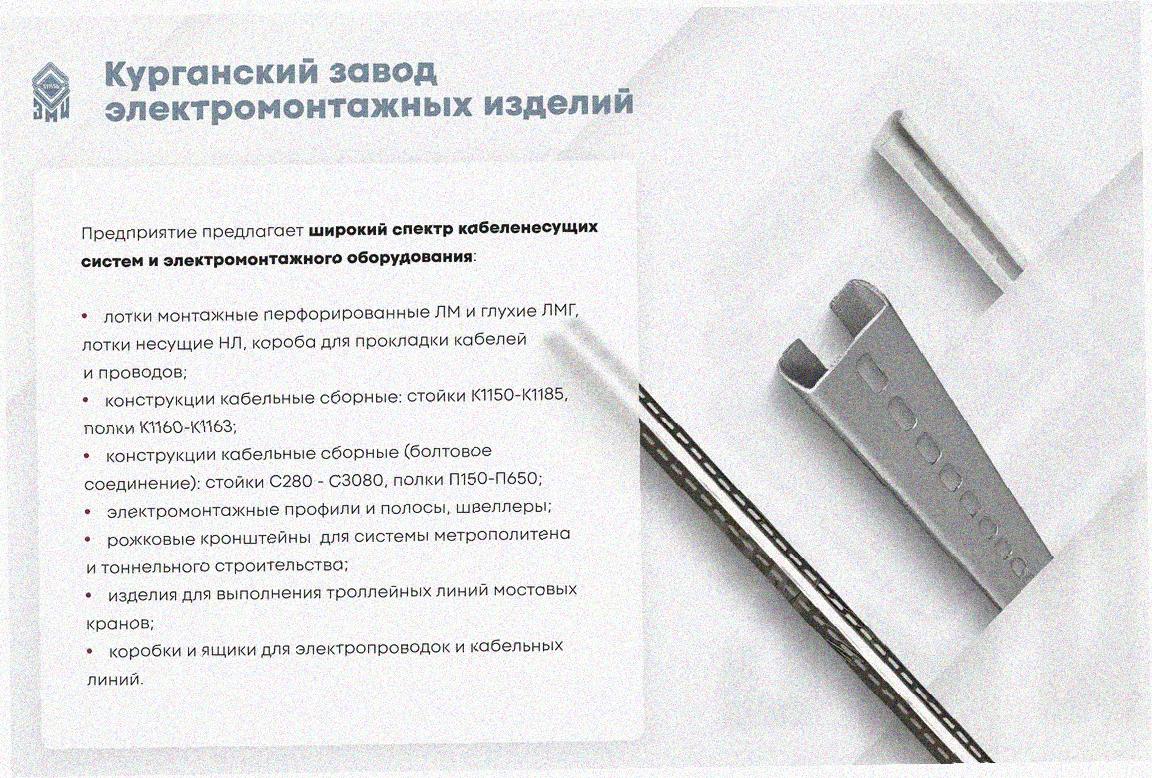 Курганский завод
электромонтажных изделий

Предприятие предлагает широкий спектр кабеленесущих систем и электромонтажного оборудования:

• лотки монтажные перфорированные ЛМ и глухие ЛМГ, лотки несущие НЛ, короба для прокладки кабелей и проводов;
• конструкции кабельные сборные: стойки К1150-К1185, полки К1160-К1163;
• конструкции кабельные сборные (болтовое соединение): стойки С280 - С3080, полки П150-П650;
• электромонтажные профили и полосы, швеллеры;
• рожковые кронштейны для системы метрополитена и тоннельного строительства;
• изделия для выполнения троллейных линий мостовых кранов;
• коробки и ящики для электропроводок и кабельных линий.